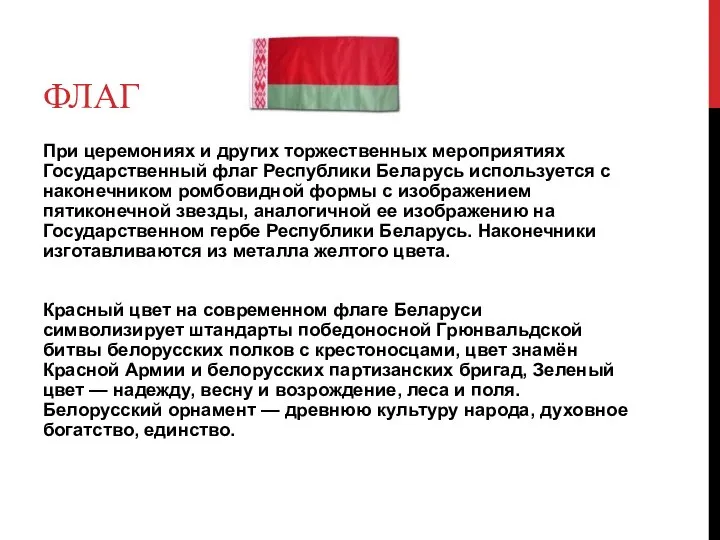 ФЛАГ

При церемониях и других торжественных мероприятиях Государственный флаг Республики Беларусь используется с наконечником ромбовидной формы с изображением пятиконечной звезды, аналогичной ее изображению на Государственном гербе Республики Беларусь. Наконечники изготавливаются из металла желтого цвета.

Красный цвет на современном флаге Беларуси символизирует штандарты победоносной Грюнвальдской битвы белорусских полков с крестоносцами, цвет знамён Красной Армии и белорусских партизанских бригад, Зеленый цвет — надежду, весну и возрождение, леса и поля. Белорусский орнамент — древнюю культуру народа, духовное богатство, единство.